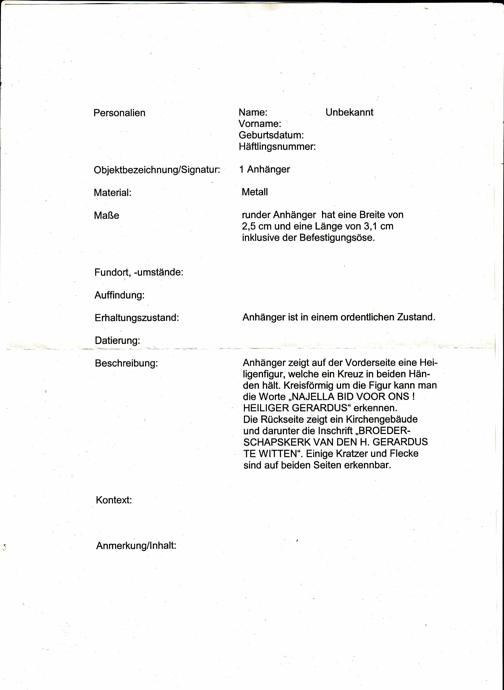 Personalien

Name: Unbekannt
Vorname:
Geburtsdatum:
Häftlingsnummer:

Objektbezeichnung/Signatur: 1 Anhänger

Material: Metall

Maße

runder Anhänger hat eine Breite von 2,5 cm und eine Länge von 3,1 cm inklusive der Befestigungsöse.

Fundort, -umstände:

Auffindung:

Erhaltungszustand: Anhänger ist in einem ordentlichen Zustand.

Datierung:

Beschreibung:

Anhänger zeigt auf der Vorderseite eine Heiligenfigur, welche ein Kreuz in beiden Händen hält. Kreisförmig um die Figur kann man die Worte „NAJELLA BID VOOR ONS ! HEILIGER GERARDUS“ erkennen.
Die Rückseite zeigt ein Kirchengebäude und darunter die Inschrift „BROEDERSCHAPSKERK VAN DEN H. GERARDUS TE WITTEN“. Einige Kratzer und Flecke sind auf beiden Seiten erkennbar.

Kontext:

Anmerkung/Inhalt: